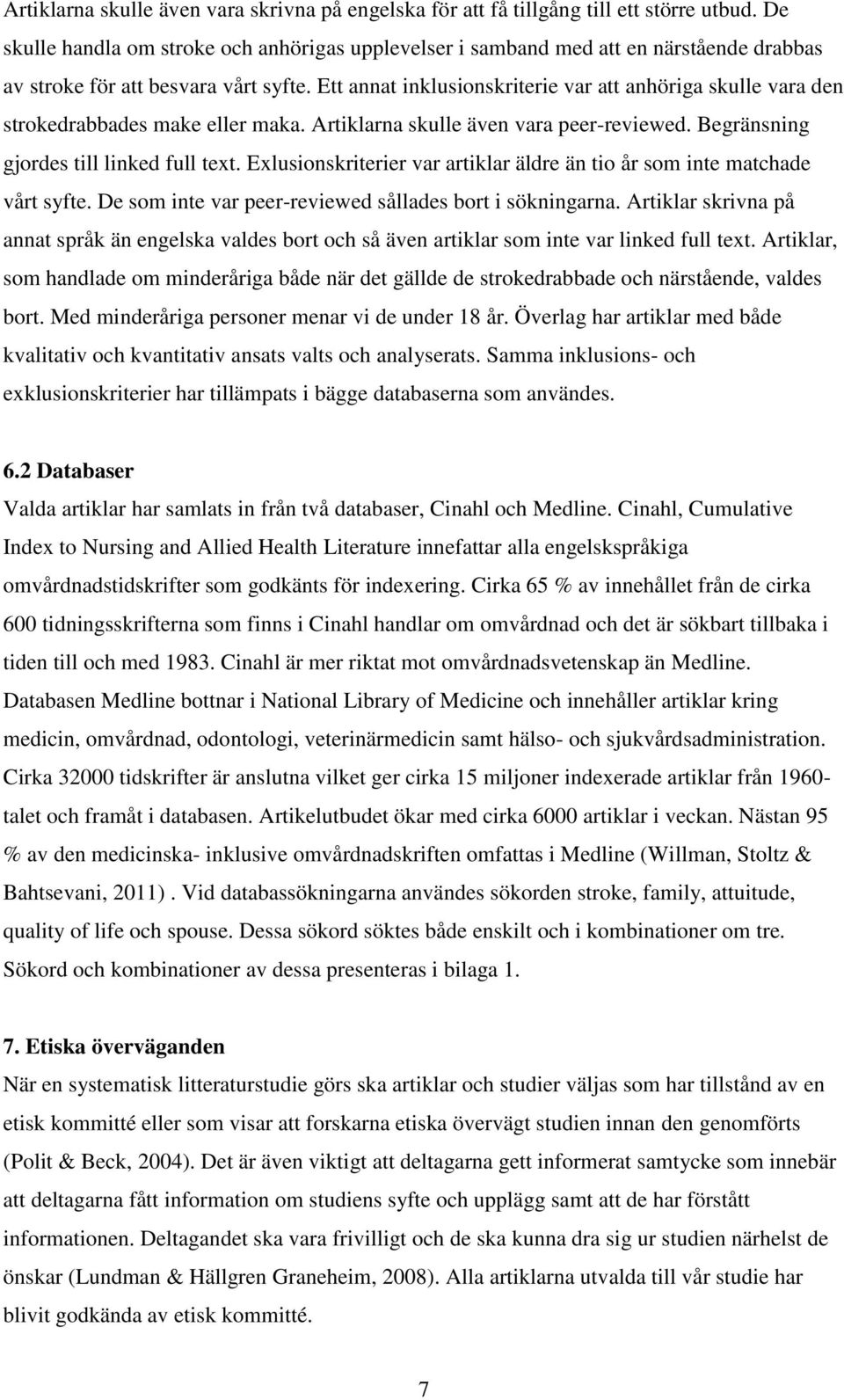 Artiklarna skulle även vara skrivna på engelska för att få tillgång till ett större utbud. De skulle handla om stroke och anhörigas upplevelser i samband med att en närstående drabbas av stroke för att besvara vårt syfte. Ett annat inklusionskriterie var att anhöriga skulle vara den strokedrabbades make eller maka. Artiklarna skulle även vara peer-reviewed. Begränsning gjordes till linked full text. Exlusionskriterier var artiklar äldre än tio år som inte matchade vårt syfte. De som inte var peer-reviewed sållades bort i sökningarna. Artiklar skrivna på annat språk än engelska valdes bort och så även artiklar som inte var linked full text. Artiklar, som handlade om minderåriga både när det gällde de strokedrabbade och närstående, valdes bort. Med minderåriga personer menar vi de under 18 år. Överlag har artiklar med både kvalitativ och kvantitativ ansats valts och analyserats. Samma inklusions- och exklusionskriterier har tillämpats i bägge databaserna som användes.

6.2 Databaser
Valda artiklar har samlats in från två databaser, Cinahl och Medline. Cinahl, Cumulative Index to Nursing and Allied Health Literature innefattar alla engelskspråkiga omvårdnadstidskrifter som godkänts för indexering. Cirka 65 % av innehållet från de cirka 600 tidningsskrifterna som finns i Cinahl handlar om omvårdnad och det är sökbart tillbaka i tiden till och med 1983. Cinahl är mer riktat mot omvårdnadsvetenskap än Medline. Databasen Medline bottnar i National Library of Medicine och innehåller artiklar kring medicin, omvårdnad, odontologi, veterinärmedicin samt hälso- och sjukvårdsadministration. Cirka 32000 tidskrifter är anslutna vilket ger cirka 15 miljoner indexerade artiklar från 1960-talet och framåt i databasen. Artikelutbudet ökar med cirka 6000 artiklar i veckan. Nästan 95 % av den medicinska- inklusive omvårdnadskriften omfattas i Medline (Willman, Stoltz & Bahtsevani, 2011) . Vid databassökningarna användes sökorden stroke, family, attuitude, quality of life och spouse. Dessa sökord söktes både enskilt och i kombinationer om tre. Sökord och kombinationer av dessa presenteras i bilaga 1.

7. Etiska överväganden
När en systematisk litteraturstudie görs ska artiklar och studier väljas som har tillstånd av en etisk kommitté eller som visar att forskarna etiska övervägt studien innan den genomförts (Polit & Beck, 2004). Det är även viktigt att deltagarna gett informerat samtycke som innebär att deltagarna fått information om studiens syfte och upplägg samt att de har förstått informationen. Deltagandet ska vara frivilligt och de ska kunna dra sig ur studien närhelst de önskar (Lundman & Hällgren Graneheim, 2008). Alla artiklarna utvalda till vår studie har blivit godkända av etisk kommitté.

7